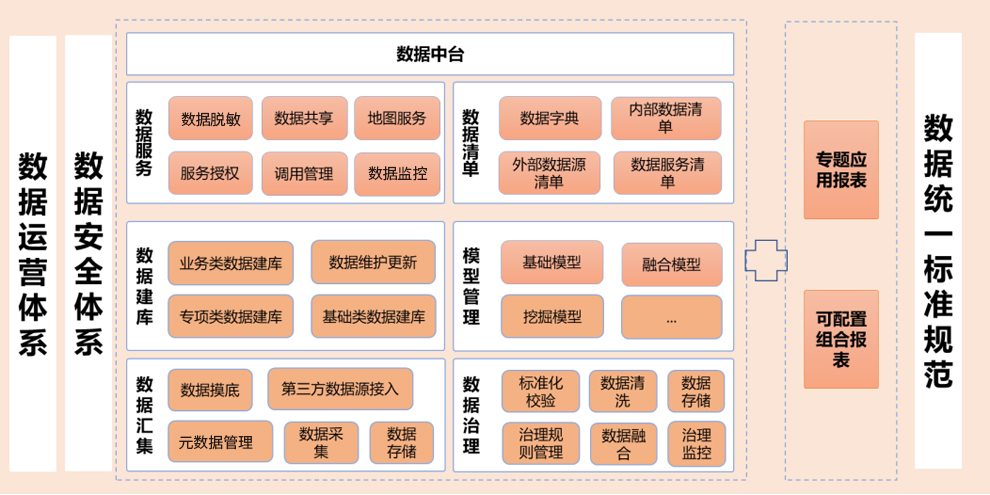 数据运营体系

数据安全体系

数据中台

数据服务

数据脱敏
数据共享
地图服务
服务授权
调用管理
数据监控

数据清单

数据字典
内部数据清单
外部数据源清单
数据服务清单

数据建库

业务类数据建库
数据维护更新
专项类数据建库
基础类数据建库

模型管理

基础模型
融合模型
挖掘模型
...

数据汇集

数据摸底
第三方数据源接入
元数据管理
数据采集
数据存储

数据治理

标准化校验
数据清洗
数据存储
治理规则管理
数据融合
治理监控

专题应用报表

可配置组合报表

数据统一标准规范